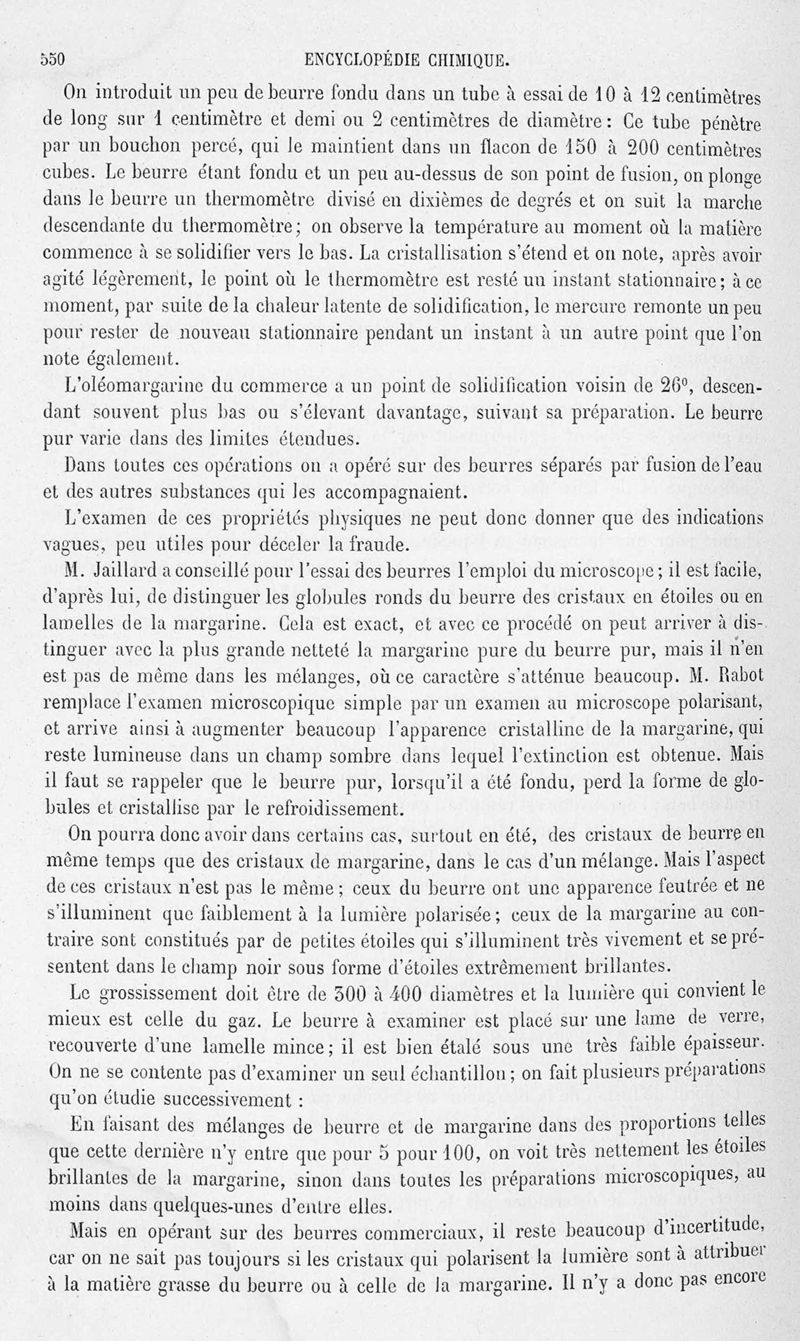 550 ENCYCLOPÉDIE CHIMIQUE.

On introduit un peu de beurre fondu dans un tube à essai de 10 à 12 centimètres de long sur 1 centimètre et demi ou 2 centimètres de diamètre : Ce tube pénètre par un bouchon percé, qui le maintient dans un flacon de 150 à 200 centimètres cubes. Le beurre étant fondu et un peu au-dessus de son point de fusion, on plonge dans le beurre un thermomètre divisé en dixièmes de degrés et on suit la marche descendante du thermomètre ; on observe la température au moment où la matière commence à se solidifier vers le bas. La cristallisation s'étend et on note, après avoir agité légèrement, le point où le thermomètre est resté un instant stationnaire ; à ce moment, par suite de la chaleur latente de solidification, le mercure remonte un peu pour rester de nouveau stationnaire pendant un instant à un autre point que l'on note également.

L'oléomargarine du commerce a un point de solidification voisin de 26°, descendant souvent plus bas ou s'élevant davantage, suivant sa préparation. Le beurre pur varie dans des limites étendues.

Dans toutes ces opérations on a opéré sur des beurres séparés par fusion de l'eau et des autres substances qui les accompagnaient.

L'examen de ces propriétés physiques ne peut donc donner que des indications vagues, peu utiles pour déceler la fraude.

M. Jaillard a conseillé pour l'essai des beurres l'emploi du microscope ; il est facile, d'après lui, de distinguer les globules ronds du beurre des cristaux en étoiles ou en lamelles de la margarine. Cela est exact, et avec ce procédé on peut arriver à distinguer avec la plus grande netteté la margarine pure du beurre pur, mais il n'en est pas de même dans les mélanges, où ce caractère s'atténue beaucoup. M. Rabot remplace l'examen microscopique simple par un examen au microscope polarisant, et arrive ainsi à augmenter beaucoup l'apparence cristalline de la margarine, qui reste lumineuse dans un champ sombre dans lequel l'extinction est obtenue. Mais il faut se rappeler que le beurre pur, lorsqu'il a été fondu, perd la forme de globules et cristallise par le refroidissement.

On pourra donc avoir dans certains cas, surtout en été, des cristaux de beurre en même temps que des cristaux de margarine, dans le cas d'un mélange. Mais l'aspect de ces cristaux n'est pas le même ; ceux du beurre ont une apparence feutrée et ne s'illuminent que faiblement à la lumière polarisée ; ceux de la margarine au contraire sont constitués par de petites étoiles qui s'illuminent très vivement et se présentent dans le champ noir sous forme d'étoiles extrêmement brillantes.

Le grossissement doit être de 300 à 400 diamètres et la lumière qui convient le mieux est celle du gaz. Le beurre à examiner est placé sur une lame de verre, recouverte d'une lamelle mince ; il est bien étalé sous une très faible épaisseur. On ne se contente pas d'examiner un seul échantillon ; on fait plusieurs préparations qu'on étudie successivement :

En faisant des mélanges de beurre et de margarine dans des proportions telles que cette dernière n'y entre que pour 5 pour 100, on voit très nettement les étoiles brillantes de la margarine, sinon dans toutes les préparations microscopiques, au moins dans quelques-unes d'entre elles.

Mais en opérant sur des beurres commerciaux, il reste beaucoup d'incertitude, car on ne sait pas toujours si les cristaux qui polarisent la lumière sont à attribuer à la matière grasse du beurre ou à celle de la margarine. Il n'y a donc pas encore